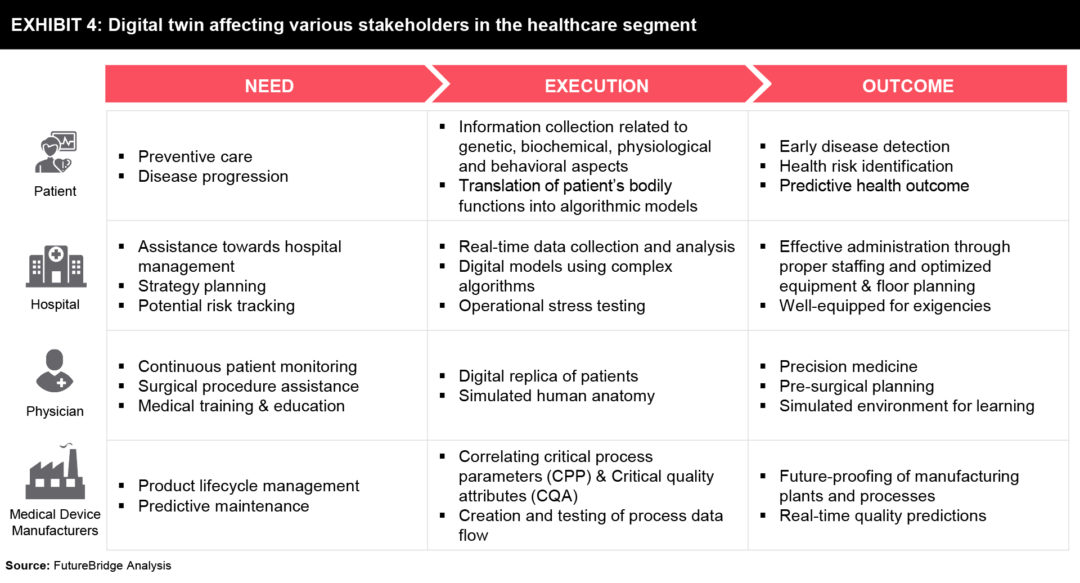 EXHIBIT 4: Digital twin affecting various stakeholders in the healthcare segment

| | NEED | EXECUTION | OUTCOME |
|---|---|---|---|
| Patient | ▪ Preventive care ▪ Disease progression | ▪ Information collection related to genetic, biochemical, physiological and behavioral aspects ▪ Translation of patient's bodily functions into algorithmic models | ▪ Early disease detection ▪ Health risk identification ▪ Predictive health outcome |
| Hospital | ▪ Assistance towards hospital management ▪ Strategy planning ▪ Potential risk tracking | ▪ Real-time data collection and analysis ▪ Digital models using complex algorithms ▪ Operational stress testing | ▪ Effective administration through proper staffing and optimized equipment & floor planning ▪ Well-equipped for exigencies |
| Physician | ▪ Continuous patient monitoring ▪ Surgical procedure assistance ▪ Medical training & education | ▪ Digital replica of patients ▪ Simulated human anatomy | ▪ Precision medicine ▪ Pre-surgical planning ▪ Simulated environment for learning |
| Medical Device Manufacturers | ▪ Product lifecycle management ▪ Predictive maintenance | ▪ Correlating critical process parameters (CPP) & Critical quality attributes (CQA) ▪ Creation and testing of process data flow | ▪ Future-proofing of manufacturing plants and processes ▪ Real-time quality predictions |

Source: FutureBridge Analysis